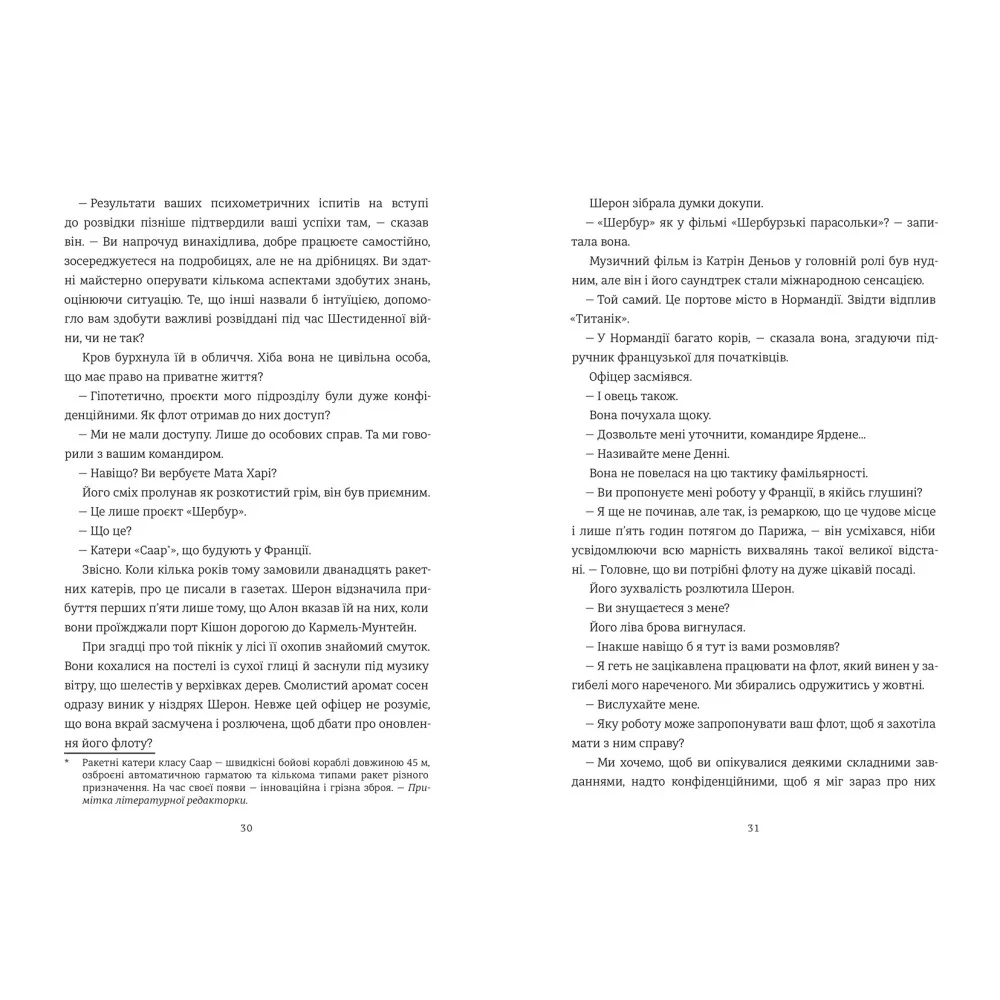 — Результати ваших психометричних іспитів на вступі до розвідки пізніше підтвердили ваші успіхи там, — сказав він. — Ви напрочуд винахідлива, добре працюєте самостійно, зосереджуєтеся на подробицях, але не на дрібницях. Ви здатні майстерно оперувати кількома аспектами здобутих знань, оцінюючи ситуацію. Те, що інші назвали б інтуїцією, допомогло вам здобути важливі розвіддані під час Шестиденної війни, чи не так?

Кров бурхнула їй в обличчя. Хіба вона не цивільна особа, що має право на приватне життя?

— Гіпотетично, проєкти мого підрозділу були дуже конфіденційними. Як флот отримав до них доступ?

— Ми не мали доступу. Лише до особових справ. Та ми говорили з вашим командиром.

— Навіщо? Ви вербуєте Мата Харі?

Його сміх пролунав як розкотистий грім, він був приємним.

— Це лише проєкт «Шербур».

— Що це?

— Катери «Саар*», що будують у Франції.

Звісно. Коли кілька років тому замовили дванадцять ракетних катерів, про це писали в газетах. Шерон відзначила прибуття перших п'яти лише тому, що Алон вказав їй на них, коли вони проїжджали порт Кішон дорогою до Кармель-Мунтейн.

При згадці про той пікнік у лісі її охопив знайомий смуток. Вони кохалися на постелі із сухої глиці й заснули під музику вітру, що шелестів у верхівках дерев. Смолистий аромат сосен одразу виник у ніздрях Шерон. Невже цей офіцер не розуміє, що вона вкрай засмучена і розлючена, щоб дбати про оновлення його флоту?

* Ракетні катери класу Саар — швидкісні бойові кораблі довжиною 45 м, озброєні автоматичною гарматою та кількома типами ракет різного призначення. На час своєї появи — інноваційна і грізна зброя. — Примітка літературної редакторки.

30

Шерон зібрала думки докупи.

— «Шербур» як у фільмі «Шербурзькі парасольки»? — запитала вона.

Музичний фільм із Катрін Деньов у головній ролі був нудним, але він і його саундтрек стали міжнародною сенсацією.

— Той самий. Це портове місто в Нормандії. Звідти відплив «Титанік».

— У Нормандії багато корів, — сказала вона, згадуючи підручник французької для початківців.

Офіцер засміявся.

— І овець також.

Вона почухала щоку.

— Дозвольте мені уточнити, командире Ярдене...

— Називайте мене Денні.

Вона не повелася на цю тактику фамільярності.

— Ви пропонуєте мені роботу у Франції, в якійсь глушині?

— Я ще не починав, але так, із ремаркою, що це чудове місце і лише п'ять годин потягом до Парижа, — він усміхався, ніби усвідомлюючи всю марність вихваляння такої великої відстані. — Головне, що ви потрібні флоту на дуже цікавій посаді.

Його зухвалість розлютила Шерон.

— Ви знущаєтеся з мене?

Його ліва брова вигнулася.

— Інакше навіщо б я тут із вами розмовляв?

— Я геть не зацікавлена працювати на флот, який винен у загибелі мого нареченого. Ми збирались одружитись у жовтні.

— Вислухайте мене.

— Яку роботу може запропонувати ваш флот, щоб я захотіла мати з ним справу?

— Ми хочемо, щоб ви опікувалися деякими складними завданнями, надто конфіденційними, щоб я міг зараз про них

31